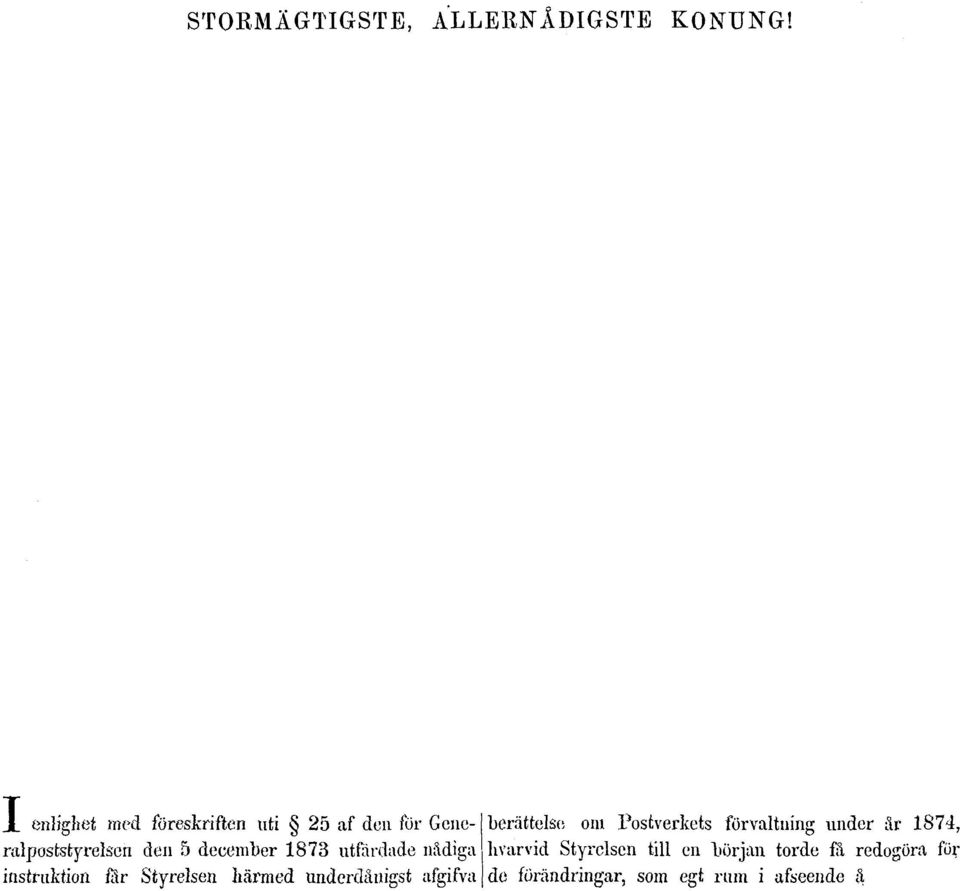 STORMÄGTIGSTE, ALLERNÅDIGSTE KONUNG!

I enlighet med föreskriften uti § 25 af den för Generalpoststyrelsen den 5 december 1873 utfärdade nådiga instruktion får Styrelsen härmed underdånigst afgifva

berättelse om Postverkets förvaltning under år 1874, hvarvid Styrelsen till en början torde få redogöra för de förändringar, som egt rum i afseende å